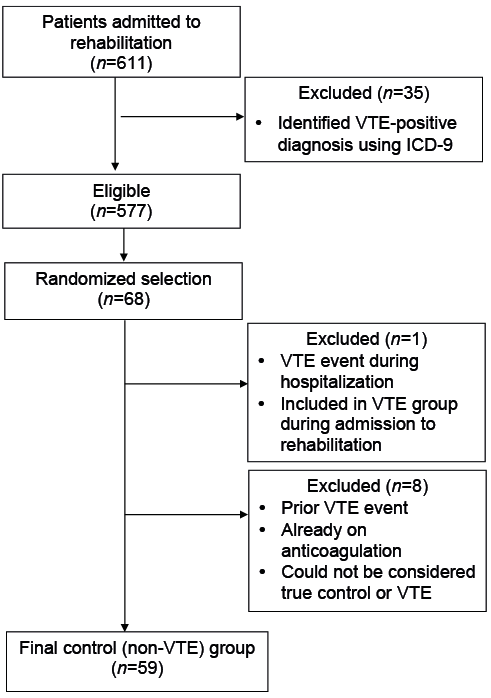 Patients admitted to rehabilitation
($n$=611)

Excluded ($n$=35)
• Identified VTE-positive diagnosis using ICD-9

Eligible
($n$=577)

Randomized selection
($n$=68)

Excluded ($n$=1)
• VTE event during hospitalization
• Included in VTE group during admission to rehabilitation

Excluded ($n$=8)
• Prior VTE event
• Already on anticoagulation
• Could not be considered true control or VTE

Final control (non-VTE) group
($n$=59)